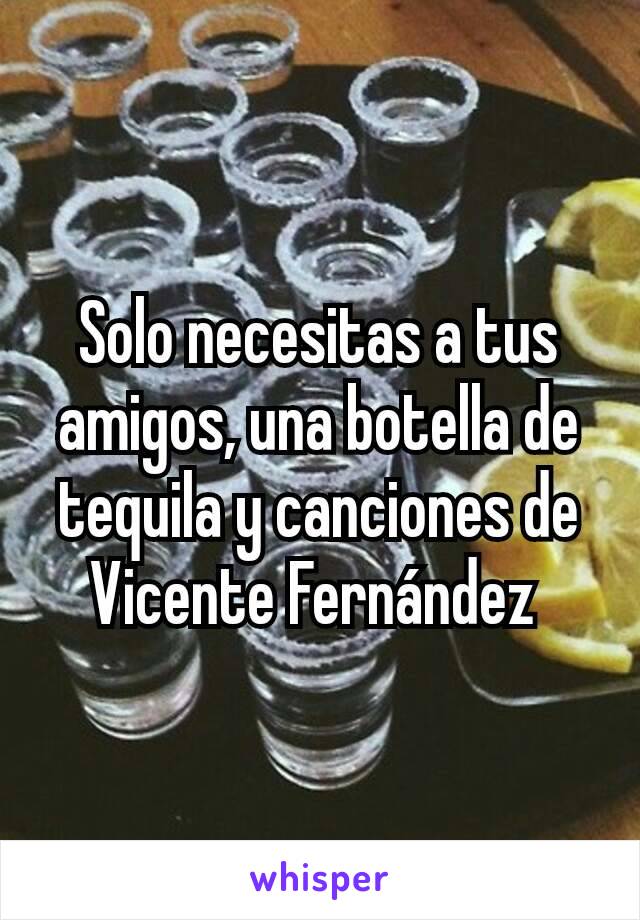 Solo necesitas a tus amigos, una botella de tequila y canciones de Vicente Fernández

whisper